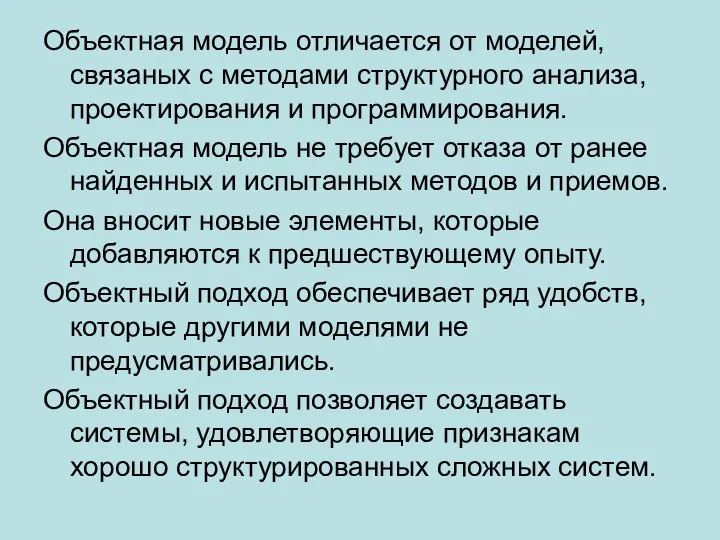 Объектная модель отличается от моделей, связаных с методами структурного анализа, проектирования и программирования.

Объектная модель не требует отказа от ранее найденных и испытанных методов и приемов.

Она вносит новые элементы, которые добавляются к предшествующему опыту.

Объектный подход обеспечивает ряд удобств, которые другими моделями не предусматривались.

Объектный подход позволяет создавать системы, удовлетворяющие признакам хорошо структурированных сложных систем.